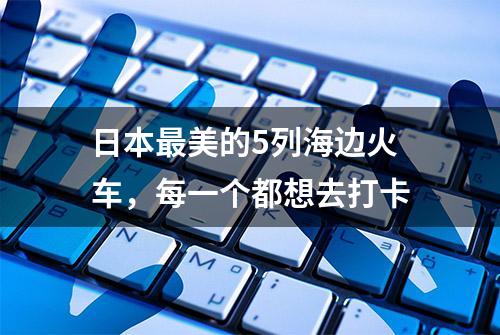 日本最美的5列海边火车，每一个都想去打卡